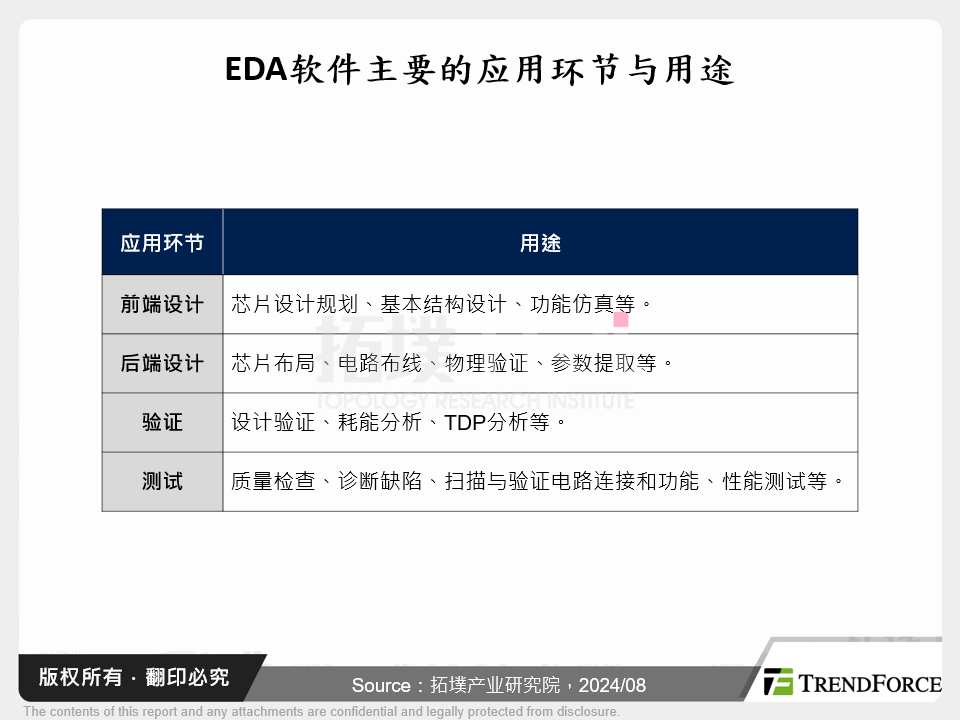 EDA软件主要的应用环节与用途

| 应用环节 | 用途 |
|---|---|
| 前端设计 | 芯片设计规划、基本结构设计、功能仿真等。 |
| 后端设计 | 芯片布局、电路布线、物理验证、参数提取等。 |
| 验证 | 设计验证、耗能分析、TDP分析等。 |
| 测试 | 质量检查、诊断缺陷、扫描与验证电路连接和功能、性能测试等。 |

拓墣
TOPOLOGY RESEARCH INSTITUTE

版权所有 · 翻印必究

Source：拓墣产业研究院，2024/08

TRENDFORCE

The contents of this report and any attachments are confidential and legally protected from disclosure.